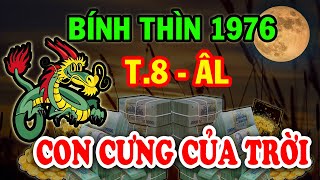 BÍNH THÌN 1976

T.8 - ÂL

CON CƯNG CỦA TRỜI